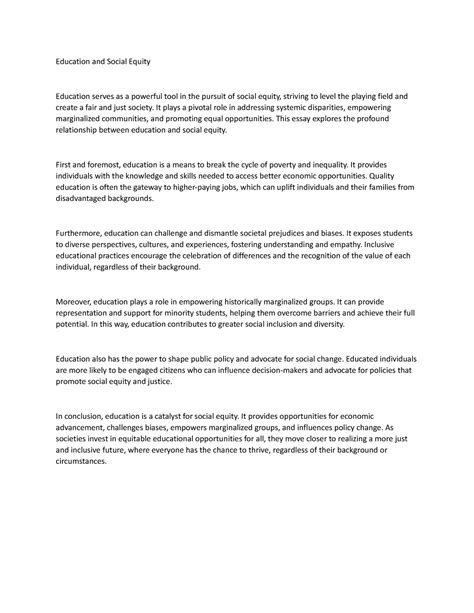 Education and Social Equity

Education serves as a powerful tool in the pursuit of social equity, striving to level the playing field and create a fair and just society. It plays a pivotal role in addressing systemic disparities, empowering marginalized communities, and promoting equal opportunities. This essay explores the profound relationship between education and social equity.

First and foremost, education is a means to break the cycle of poverty and inequality. It provides individuals with the knowledge and skills needed to access better economic opportunities. Quality education is often the gateway to higher-paying jobs, which can uplift individuals and their families from disadvantaged backgrounds.

Furthermore, education can challenge and dismantle societal prejudices and biases. It exposes students to diverse perspectives, cultures, and experiences, fostering understanding and empathy. Inclusive educational practices encourage the celebration of differences and the recognition of the value of each individual, regardless of their background.

Moreover, education plays a role in empowering historically marginalized groups. It can provide representation and support for minority students, helping them overcome barriers and achieve their full potential. In this way, education contributes to greater social inclusion and diversity.

Education also has the power to shape public policy and advocate for social change. Educated individuals are more likely to be engaged citizens who can influence decision-makers and advocate for policies that promote social equity and justice.

In conclusion, education is a catalyst for social equity. It provides opportunities for economic advancement, challenges biases, empowers marginalized groups, and influences policy change. As societies invest in equitable educational opportunities for all, they move closer to realizing a more just and inclusive future, where everyone has the chance to thrive, regardless of their background or circumstances.